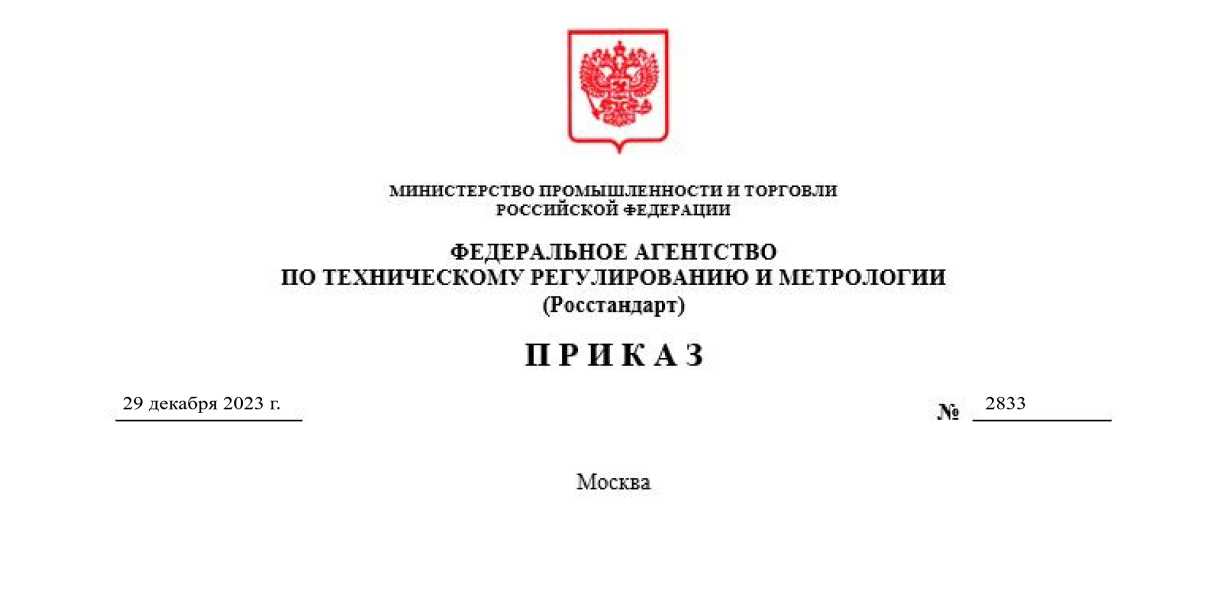 МИНИСТЕРСТВО ПРОМЫШЛЕННОСТИ И ТОРГОВЛИ РОССИЙСКОЙ ФЕДЕРАЦИИ

ФЕДЕРАЛЬНОЕ АГЕНТСТВО
ПО ТЕХНИЧЕСКОМУ РЕГУЛИРОВАНИЮ И МЕТРОЛОГИИ
(Росстандарт)

П Р И К А З

29 декабря 2023 г.

№ 2833

Москва